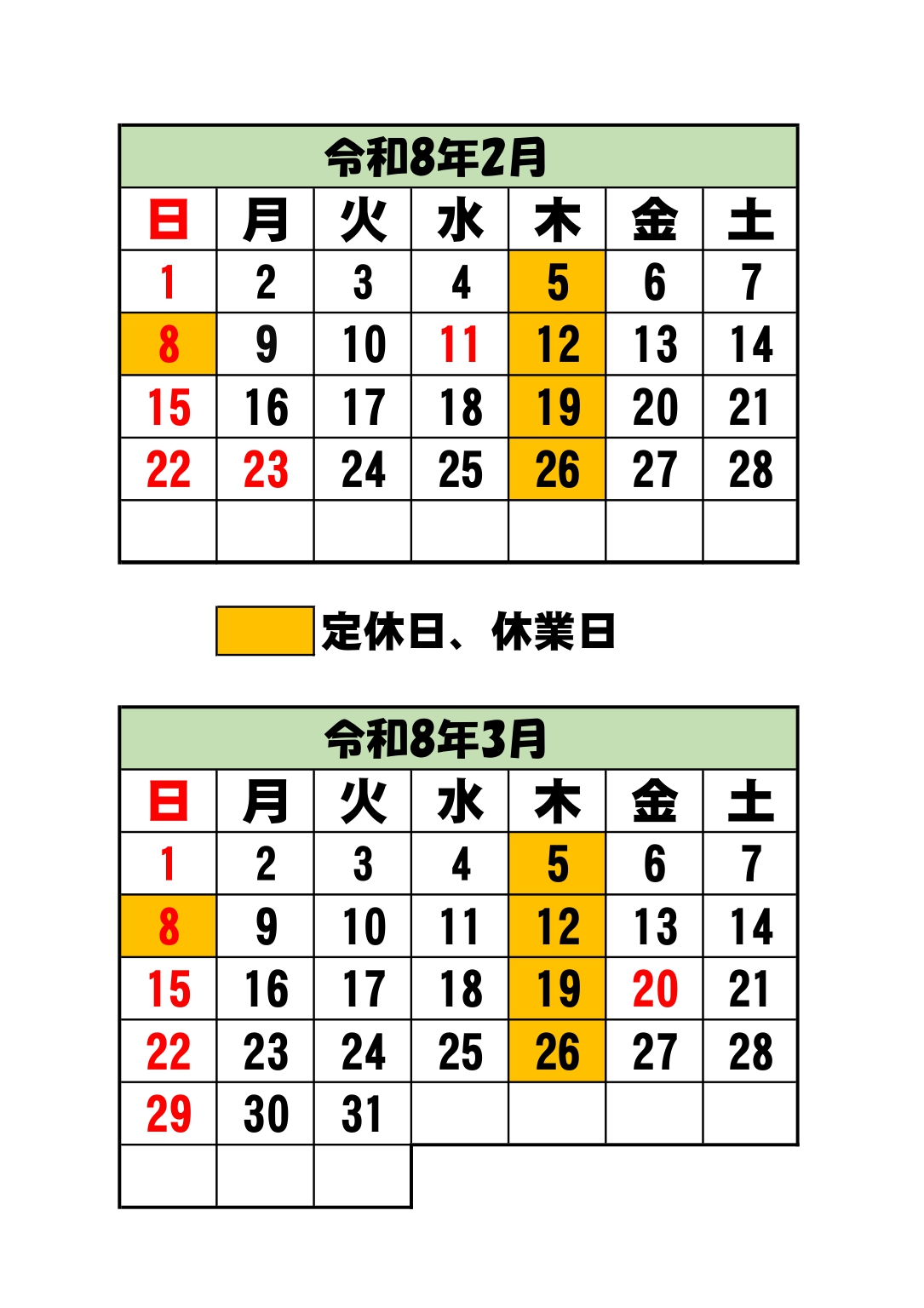 令和8年2月

| 日 | 月 | 火 | 水 | 木 | 金 | 土 |
|---|---|---|---|---|---|---|
| 1 | 2 | 3 | 4 | 5 | 6 | 7 |
| 8 | 9 | 10 | 11 | 12 | 13 | 14 |
| 15 | 16 | 17 | 18 | 19 | 20 | 21 |
| 22 | 23 | 24 | 25 | 26 | 27 | 28 |
| | | | | | | |

定休日、休業日

令和8年3月

| 日 | 月 | 火 | 水 | 木 | 金 | 土 |
|---|---|---|---|---|---|---|
| 1 | 2 | 3 | 4 | 5 | 6 | 7 |
| 8 | 9 | 10 | 11 | 12 | 13 | 14 |
| 15 | 16 | 17 | 18 | 19 | 20 | 21 |
| 22 | 23 | 24 | 25 | 26 | 27 | 28 |
| 29 | 30 | 31 | | | | |
| | | | | | | |